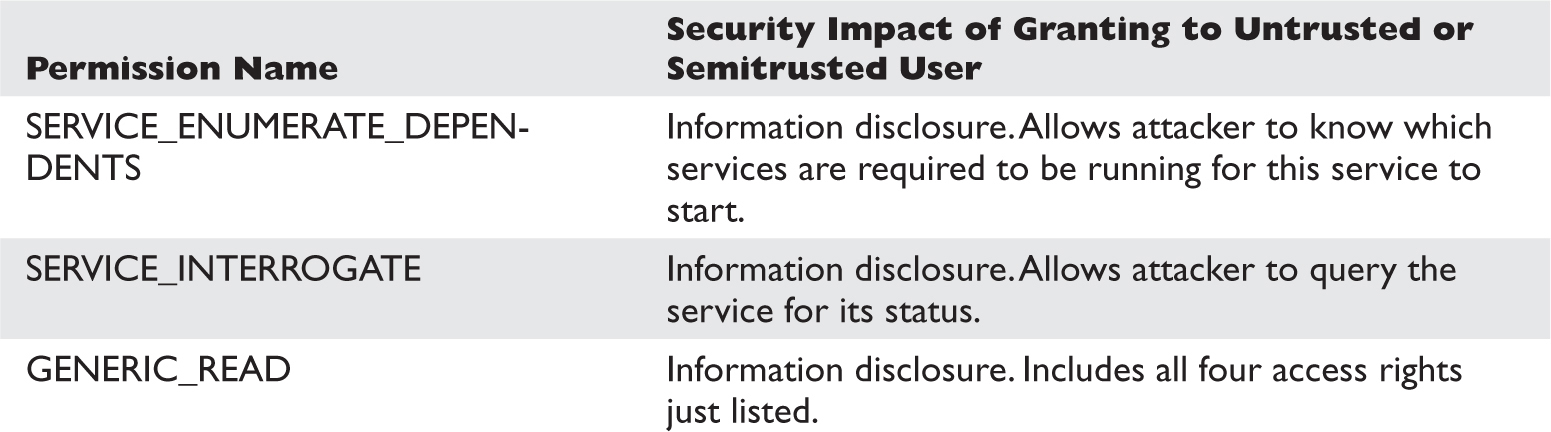 | Permission Name | Security Impact of Granting to Untrusted or Semitrusted User |
|---|---|
| SERVICE_ENUMERATE_DEPENDENTS | Information disclosure. Allows attacker to know which services are required to be running for this service to start. |
| SERVICE_INTERROGATE | Information disclosure. Allows attacker to query the service for its status. |
| GENERIC_READ | Information disclosure. Includes all four access rights just listed. |